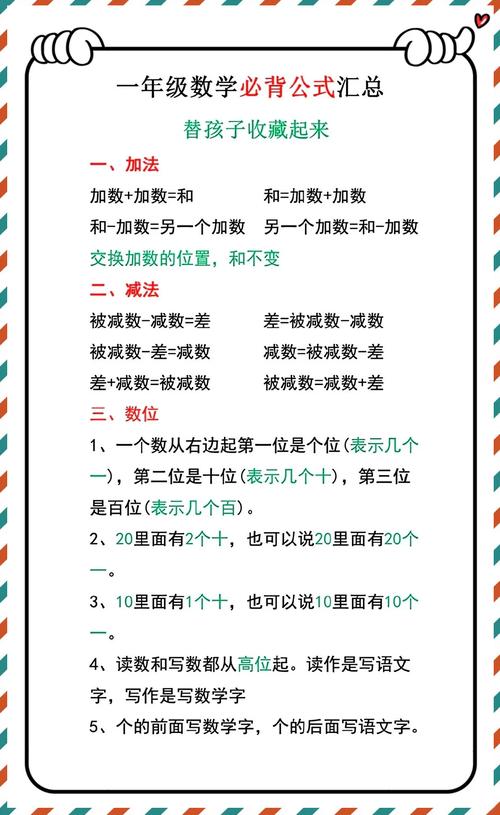 一年级数学必背公式汇总

替孩子收藏起来

一、加法

加数+加数=和　　和=加数+加数

和-加数=另一个加数　　另一个加数=和-加数

交换加数的位置，和不变

二、减法

被减数-减数=差　　差=被减数-减数

被减数-差=减数　　减数=被减数-差

差+减数=被减数　　被减数=减数+差

三、数位

1、一个数从右边起第一位是个位（表示几个一），第二位是十位（表示几个十），第三位是百位（表示几个百）。

2、20里面有2个十，也可以说20里面有20个一。

3、10里面有1个十，也可以说10里面有10个一。

4、读数和写数都从高位起。读作是写语文字，写作是写数学字

5、个的前面写数学字，个的后面写语文字。